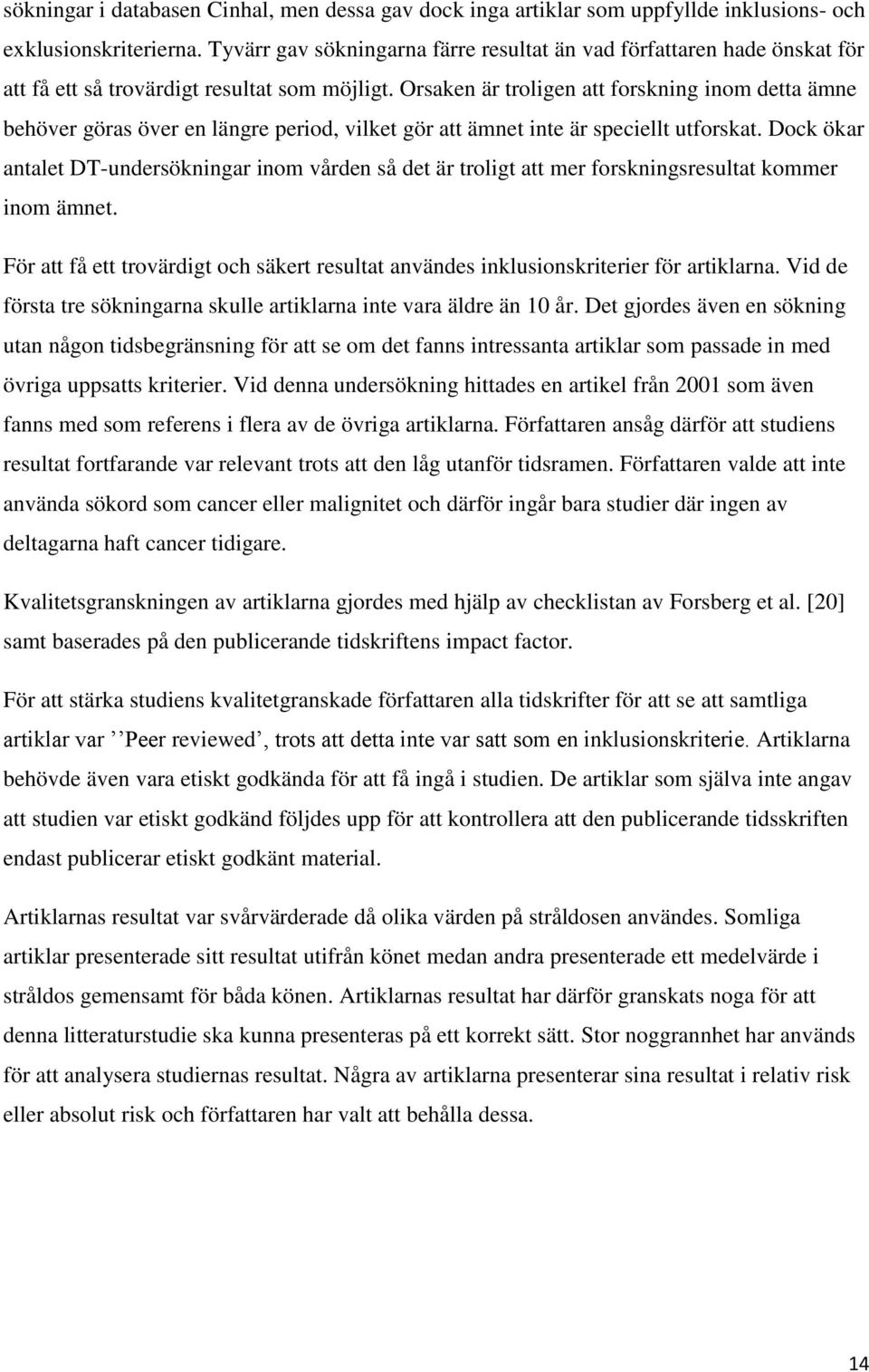 sökningar i databasen Cinhal, men dessa gav dock inga artiklar som uppfyllde inklusions- och exklusionskriterierna. Tyvärr gav sökningarna färre resultat än vad författaren hade önskat för att få ett så trovärdigt resultat som möjligt. Orsaken är troligen att forskning inom detta ämne behöver göras över en längre period, vilket gör att ämnet inte är speciellt utforskat. Dock ökar antalet DT-undersökningar inom vården så det är troligt att mer forskningsresultat kommer inom ämnet.

För att få ett trovärdigt och säkert resultat användes inklusionskriterier för artiklarna. Vid de första tre sökningarna skulle artiklarna inte vara äldre än 10 år. Det gjordes även en sökning utan någon tidsbegränsning för att se om det fanns intressanta artiklar som passade in med övriga uppsatts kriterier. Vid denna undersökning hittades en artikel från 2001 som även fanns med som referens i flera av de övriga artiklarna. Författaren ansåg därför att studiens resultat fortfarande var relevant trots att den låg utanför tidsramen. Författaren valde att inte använda sökord som cancer eller malignitet och därför ingår bara studier där ingen av deltagarna haft cancer tidigare.

Kvalitetsgranskningen av artiklarna gjordes med hjälp av checklistan av Forsberg et al. [20] samt baserades på den publicerande tidskriftens impact factor.

För att stärka studiens kvalitetgranskade författaren alla tidskrifter för att se att samtliga artiklar var ’’Peer reviewed’, trots att detta inte var satt som en inklusionskriterie. Artiklarna behövde även vara etiskt godkända för att få ingå i studien. De artiklar som själva inte angav att studien var etiskt godkänd följdes upp för att kontrollera att den publicerande tidsskriften endast publicerar etiskt godkänt material.

Artiklarnas resultat var svårvärderade då olika värden på stråldosen användes. Somliga artiklar presenterade sitt resultat utifrån könet medan andra presenterade ett medelvärde i stråldos gemensamt för båda könen. Artiklarnas resultat har därför granskats noga för att denna litteraturstudie ska kunna presenteras på ett korrekt sätt. Stor noggrannhet har används för att analysera studiernas resultat. Några av artiklarna presenterar sina resultat i relativ risk eller absolut risk och författaren har valt att behålla dessa.

14